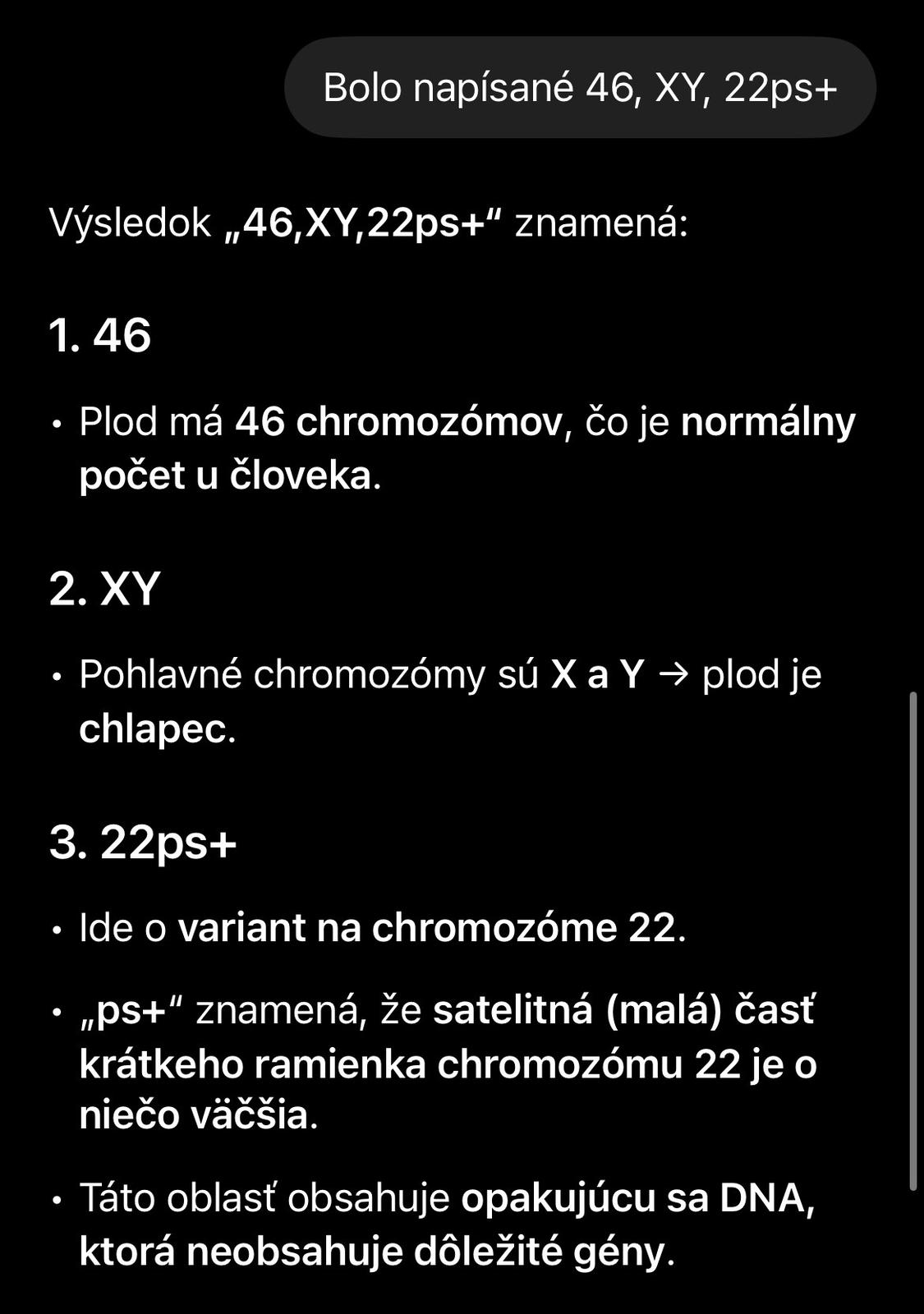 Bolo napísané 46, XY, 22ps+

Výsledok „46,XY,22ps+“ znamená:

1. 46

• Plod má 46 chromozómov, čo je normálny počet u človeka.

2. XY

• Pohlavné chromozómy sú X a Y → plod je chlapec.

3. 22ps+

• Ide o variant na chromozóme 22.

• „ps+“ znamená, že satelitná (malá) časť krátkeho ramienka chromozómu 22 je o niečo väčšia.

• Táto oblasť obsahuje opakujúcu sa DNA, ktorá neobsahuje dôležité gény.